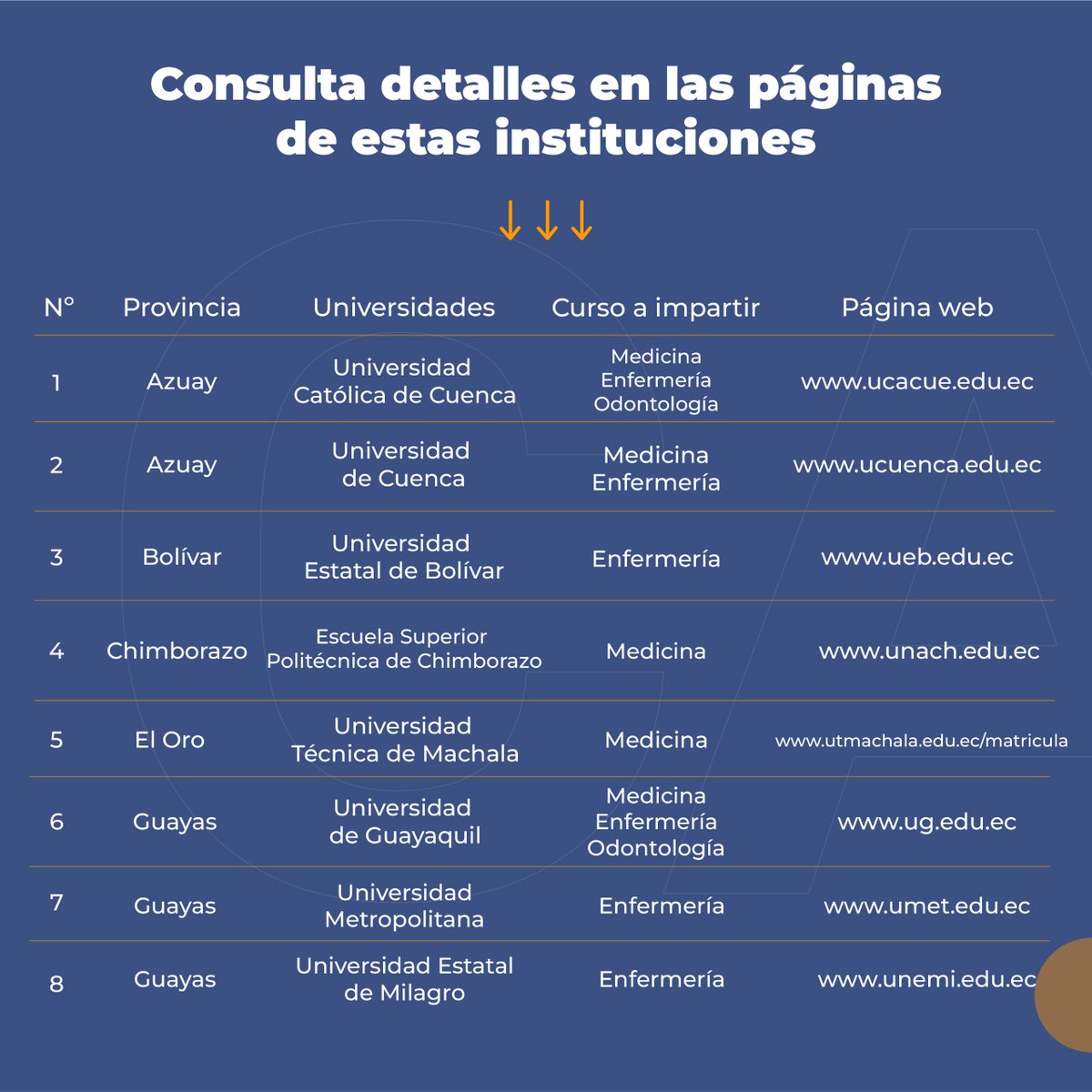 Consulta detalles en las páginas de estas instituciones

| N° | Provincia | Universidades | Curso a impartir | Página web |
|---|---|---|---|---|
| 1 | Azuay | Universidad Católica de Cuenca | Medicina Enfermería Odontología | www.ucacue.edu.ec |
| 2 | Azuay | Universidad de Cuenca | Medicina Enfermería | www.ucuenca.edu.ec |
| 3 | Bolívar | Universidad Estatal de Bolívar | Enfermería | www.ueb.edu.ec |
| 4 | Chimborazo | Escuela Superior Politécnica de Chimborazo | Medicina | www.unach.edu.ec |
| 5 | El Oro | Universidad Técnica de Machala | Medicina | www.utmachala.edu.ec/matricula |
| 6 | Guayas | Universidad de Guayaquil | Medicina Enfermería Odontología | www.ug.edu.ec |
| 7 | Guayas | Universidad Metropolitana | Enfermería | www.umet.edu.ec |
| 8 | Guayas | Universidad Estatal de Milagro | Enfermería | www.unemi.edu.ec |